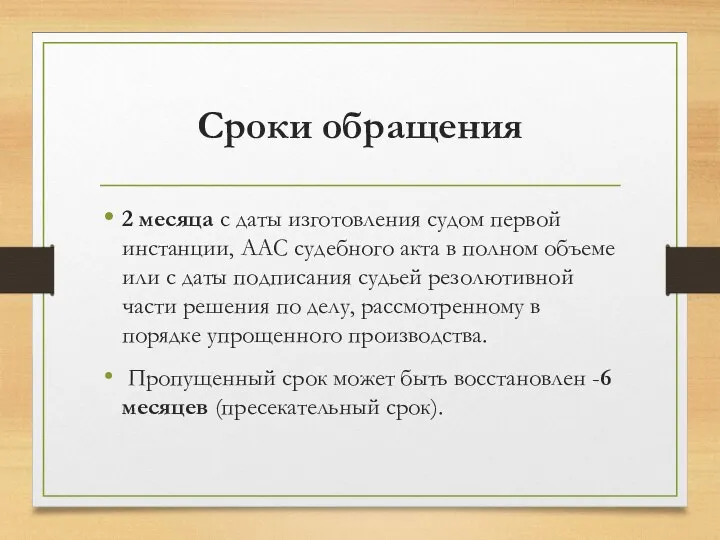 Сроки обращения

• 2 месяца с даты изготовления судом первой инстанции, ААС судебного акта в полном объеме или с даты подписания судьей резолютивной части решения по делу, рассмотренному в порядке упрощенного производства.

• Пропущенный срок может быть восстановлен -6 месяцев (пресекательный срок).